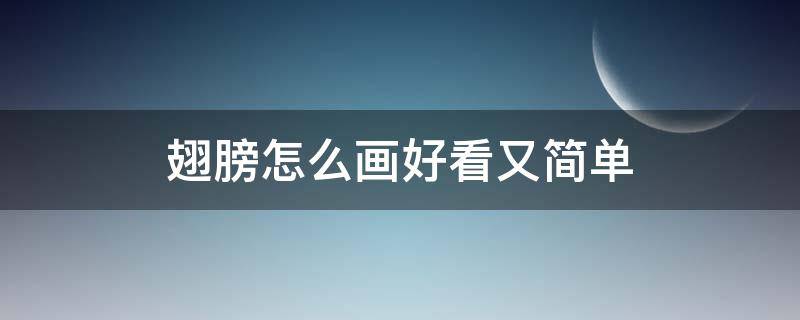 翅膀怎么画好看又简单